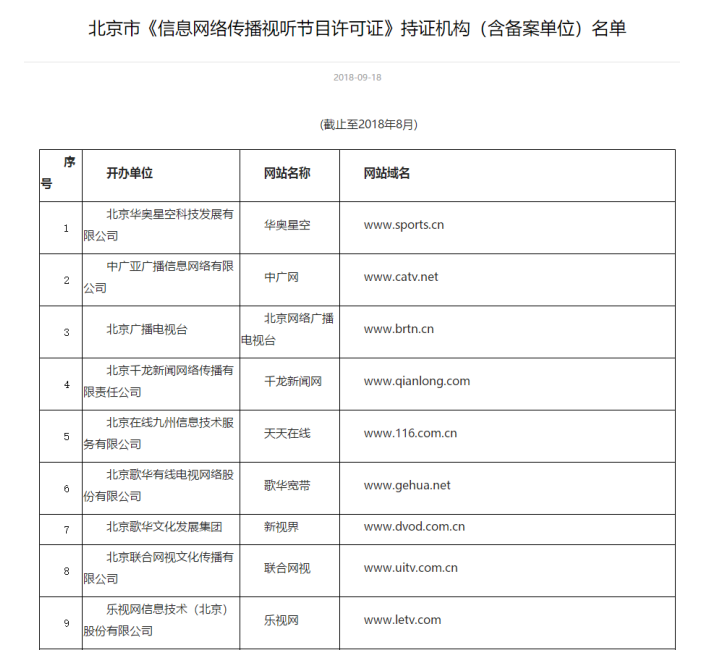 北京市《信息网络传播视听节目许可证》持证机构（含备案单位）名单

2018-09-18

（截止至2018年8月）

| 序号 | 开办单位 | 网站名称 | 网站域名 |
|---|---|---|---|
| 1 | 北京华奥星空科技发展有限公司 | 华奥星空 | www.sports.cn |
| 2 | 中广亚广播信息网络有限公司 | 中广网 | www.catv.net |
| 3 | 北京广播电视台 | 北京网络广播电视台 | www.brtn.cn |
| 4 | 北京千龙新闻网络传播有限责任公司 | 千龙新闻网 | www.qianlong.com |
| 5 | 北京在线九州信息技术服务有限公司 | 天天在线 | www.116.com.cn |
| 6 | 北京歌华有线电视网络股份有限公司 | 歌华宽带 | www.gehua.net |
| 7 | 北京歌华文化发展集团 | 新视界 | www.dvod.com.cn |
| 8 | 北京联合网视文化传播有限公司 | 联合网视 | www.uitv.com.cn |
| 9 | 乐视网信息技术（北京）股份有限公司 | 乐视网 | www.letv.com |